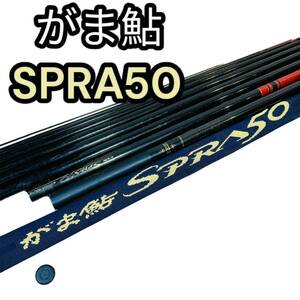 がま鮎
SPRA50

がま鮎 SPRA50